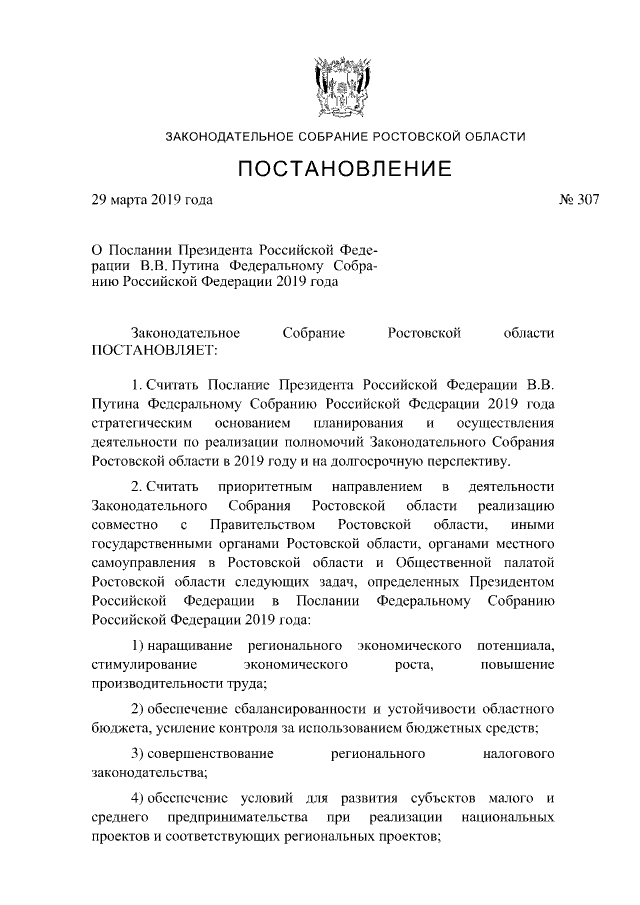 ЗАКОНОДАТЕЛЬНОЕ СОБРАНИЕ РОСТОВСКОЙ ОБЛАСТИ

ПОСТАНОВЛЕНИЕ

29 марта 2019 года

№ 307

О Послании Президента Российской Федерации В.В. Путина Федеральному Собранию Российской Федерации 2019 года

Законодательное Собрание Ростовской области ПОСТАНОВЛЯЕТ:

1. Считать Послание Президента Российской Федерации В.В. Путина Федеральному Собранию Российской Федерации 2019 года стратегическим основанием планирования и осуществления деятельности по реализации полномочий Законодательного Собрания Ростовской области в 2019 году и на долгосрочную перспективу.

2. Считать приоритетным направлением в деятельности Законодательного Собрания Ростовской области реализацию совместно с Правительством Ростовской области, иными государственными органами Ростовской области, органами местного самоуправления в Ростовской области и Общественной палатой Ростовской области следующих задач, определенных Президентом Российской Федерации в Послании Федеральному Собранию Российской Федерации 2019 года:

1) наращивание регионального экономического потенциала, стимулирование экономического роста, повышение производительности труда;

2) обеспечение сбалансированности и устойчивости областного бюджета, усиление контроля за использованием бюджетных средств;

3) совершенствование регионального налогового законодательства;

4) обеспечение условий для развития субъектов малого и среднего предпринимательства при реализации национальных проектов и соответствующих региональных проектов;